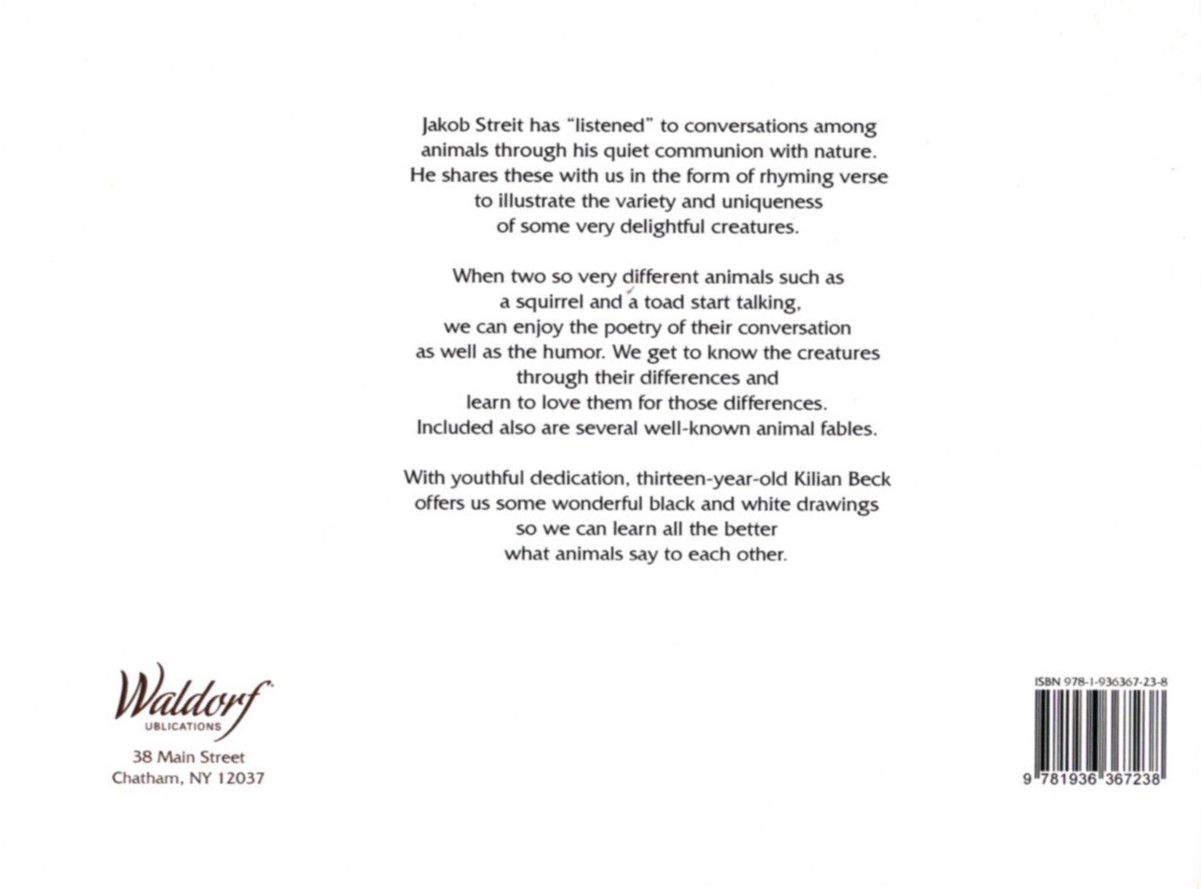 Jakob Streit has "listened" to conversations among animals through his quiet communion with nature. He shares these with us in the form of rhyming verse to illustrate the variety and uniqueness of some very delightful creatures.

When two so very different animals such as a squirrel and a toad start talking, we can enjoy the poetry of their conversation as well as the humor. We get to know the creatures through their differences and learn to love them for those differences. Included also are several well-known animal fables.

With youthful dedication, thirteen-year-old Kilian Beck offers us some wonderful black and white drawings so we can learn all the better what animals say to each other.

Waldorf
UBLICATIONS

38 Main Street
Chatham, NY 12037

ISBN 978-1-936367-23-8

9 781936 367238